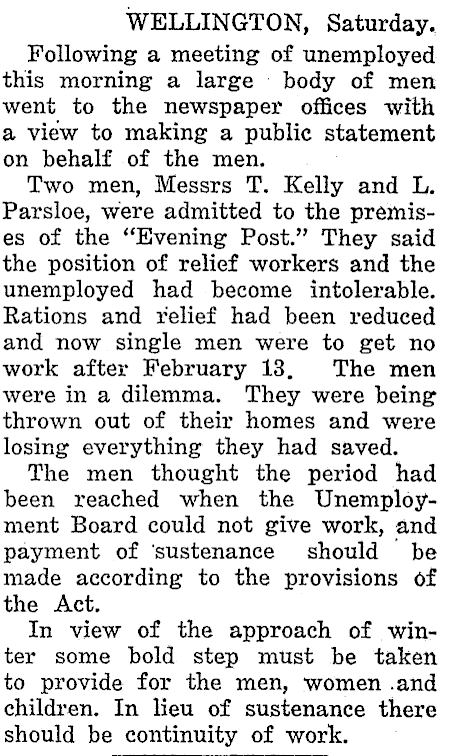 WELLINGTON, Saturday.

Following a meeting of unemployed this morning a large body of men went to the newspaper offices with a view to making a public statement on behalf of the men.

Two men, Messrs T. Kelly and L. Parsloe, were admitted to the premises of the "Evening Post." They said the position of relief workers and the unemployed had become intolerable. Rations and relief had been reduced and now single men were to get no work after February 13. The men were in a dilemma. They were being thrown out of their homes and were losing everything they had saved.

The men thought the period had been reached when the Unemployment Board could not give work, and payment of sustenance should be made according to the provisions of the Act.

In view of the approach of winter some bold step must be taken to provide for the men, women and children. In lieu of sustenance there should be continuity of work.